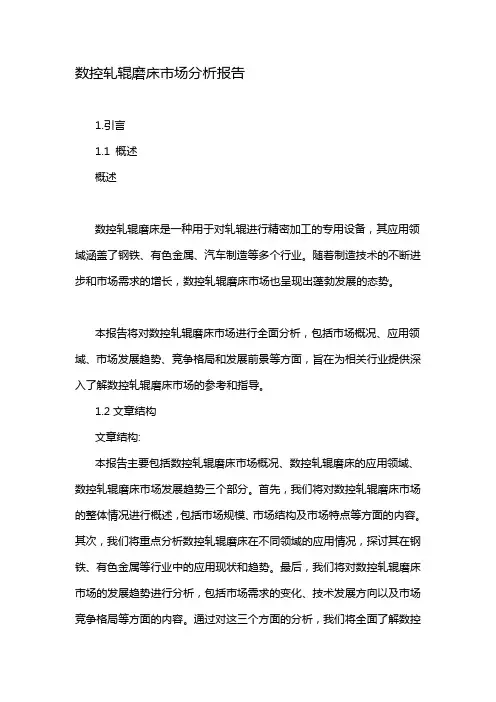 数控轧辊磨床市场分析报告

1.引言

1.1 概述

概述

数控轧辊磨床是一种用于对轧辊进行精密加工的专用设备，其应用领域涵盖了钢铁、有色金属、汽车制造等多个行业。随着制造技术的不断进步和市场需求的增长，数控轧辊磨床市场也呈现出蓬勃发展的态势。

本报告将对数控轧辊磨床市场进行全面分析，包括市场概况、应用领域、市场发展趋势、竞争格局和发展前景等方面，旨在为相关行业提供深入了解数控轧辊磨床市场的参考和指导。

1.2 文章结构

文章结构:

本报告主要包括数控轧辊磨床市场概况、数控轧辊磨床的应用领域、数控轧辊磨床市场发展趋势三个部分。首先，我们将对数控轧辊磨床市场的整体情况进行概述，包括市场规模、市场结构及市场特点等方面的内容。其次，我们将重点分析数控轧辊磨床在不同领域的应用情况，探讨其在钢铁、有色金属等行业中的应用现状和趋势。最后，我们将对数控轧辊磨床市场的发展趋势进行分析，包括市场需求的变化、技术发展方向以及市场竞争格局等方面的内容。通过对这三个方面的分析，我们将全面了解数控